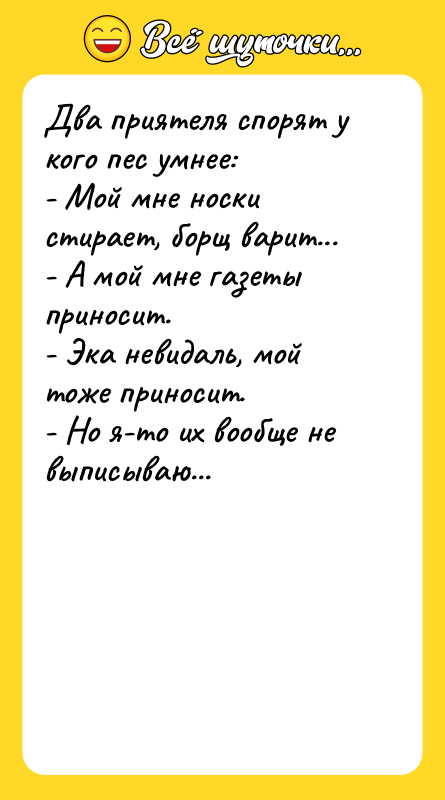 Всё шуточки...

Два приятеля спорят у кого пес умнее:
- Мой мне носки стирает, борщ варит...
- А мой мне газеты приносит.
- Эка невидаль, мой тоже приносит.
- Но я-то их вообще не выписываю...